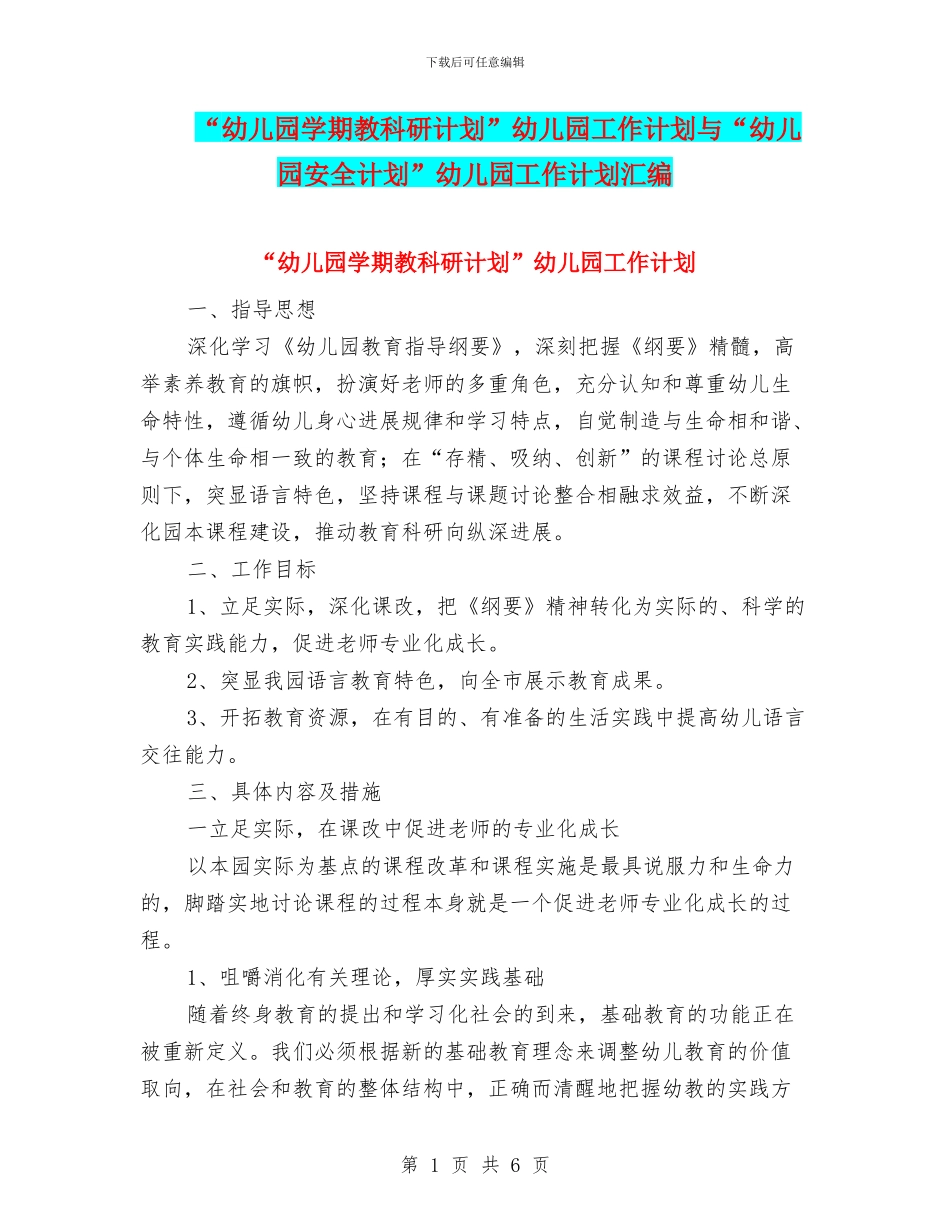 下载后可任意编辑

“幼儿园学期教科研计划”幼儿园工作计划与“幼儿园安全计划”幼儿园工作计划汇编

“幼儿园学期教科研计划”幼儿园工作计划

一、指导思想

深化学习《幼儿园教育指导纲要》，深刻把握《纲要》精髓，高举素养教育的旗帜，扮演好老师的多重角色，充分认知和尊重幼儿生命特性，遵循幼儿身心进展规律和学习特点，自觉制造与生命相和谐、与个体生命相一致的教育；在“存精、吸纳、创新”的课程讨论总原则下，突显语言特色，坚持课程与课题讨论整合相融求效益，不断深化园本课程建设，推动教育科研向纵深进展。

二、工作目标

1、立足实际，深化课改，把《纲要》精神转化为实际的、科学的教育实践能力，促进老师专业化成长。

2、突显我园语言教育特色，向全市展示教育成果。

3、开拓教育资源，在有目的、有准备的生活实践中提高幼儿语言交往能力。

三、具体内容及措施

一立足实际，在课改中促进老师的专业化成长

以本园实际为基点的课程改革和课程实施是最具说服力和生命力的，脚踏实地讨论课程的过程本身就是一个促进老师专业化成长的过程。

1、咀嚼消化有关理论，厚实实践基础

随着终身教育的提出和学习化社会的到来，基础教育的功能正在被重新定义。我们必须根据新的基础教育理念来调整幼儿教育的价值取向，在社会和教育的整体结构中，正确而清醒地把握幼教的实践方

第 1 页 共 6 页